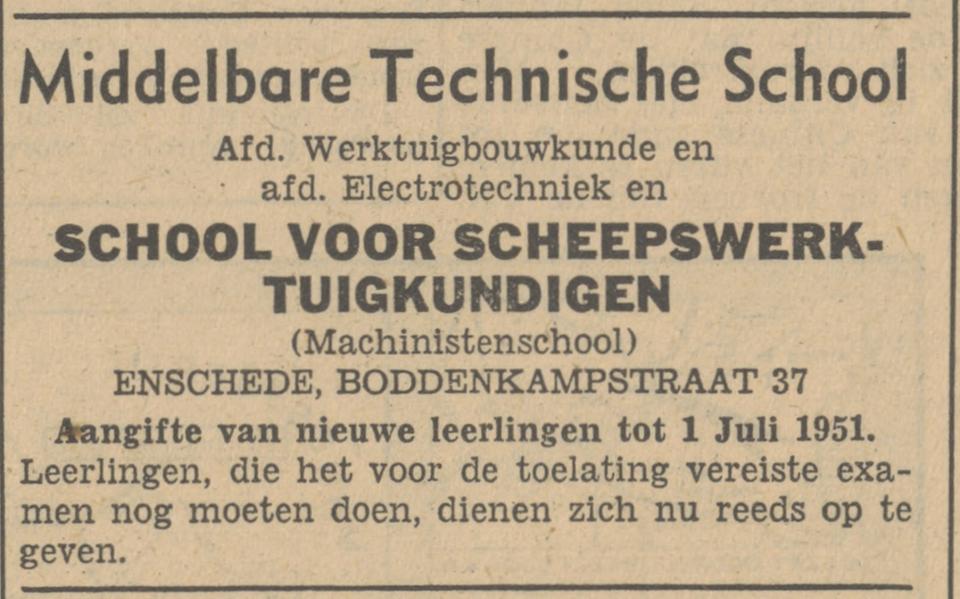 Middelbare Technische School

Afd. Werktuigbouwkunde en afd. Electrotechniek en

SCHOOL VOOR SCHEEPSWERKTUIGKUNDIGEN

(Machinistenschool)

ENSCHEDE, BODDENKAMPSTRAAT 37

Aangifte van nieuwe leerlingen tot 1 Juli 1951.

Leerlingen, die het voor de toelating vereiste examen nog moeten doen, dienen zich nu reeds op te geven.